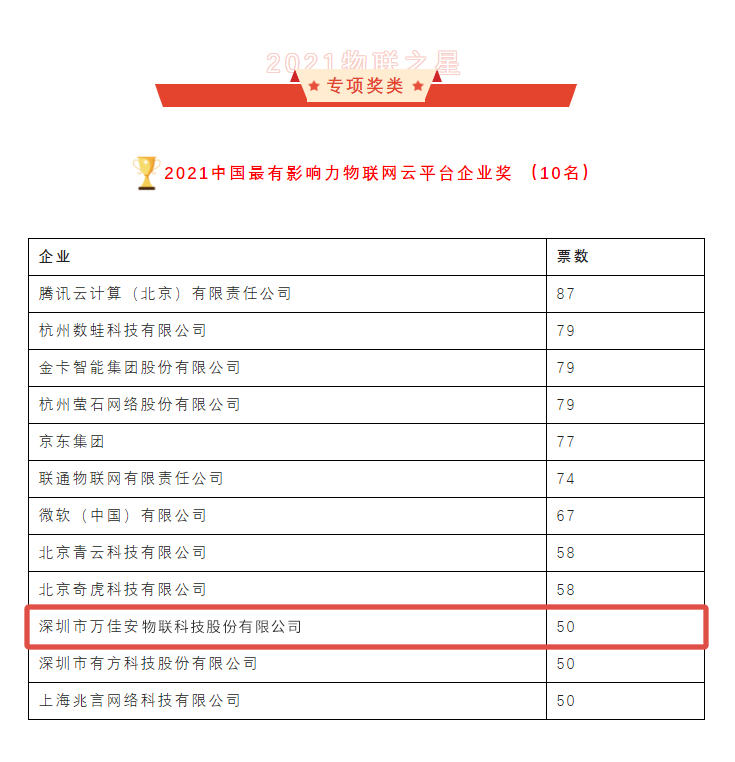 2021物联之星

专项奖类

2021中国最有影响力物联网云平台企业奖 （10名）

| 企业 | 票数 |
|---|---|
| 腾讯云计算（北京）有限责任公司 | 87 |
| 杭州数蛙科技有限公司 | 79 |
| 金卡智能集团股份有限公司 | 79 |
| 杭州萤石网络股份有限公司 | 79 |
| 京东集团 | 77 |
| 联通物联网有限责任公司 | 74 |
| 微软（中国）有限公司 | 67 |
| 北京青云科技有限公司 | 58 |
| 北京奇虎科技有限公司 | 58 |
| 深圳市万佳安物联科技股份有限公司 | 50 |
| 深圳市有方科技股份有限公司 | 50 |
| 上海兆言网络科技有限公司 | 50 |